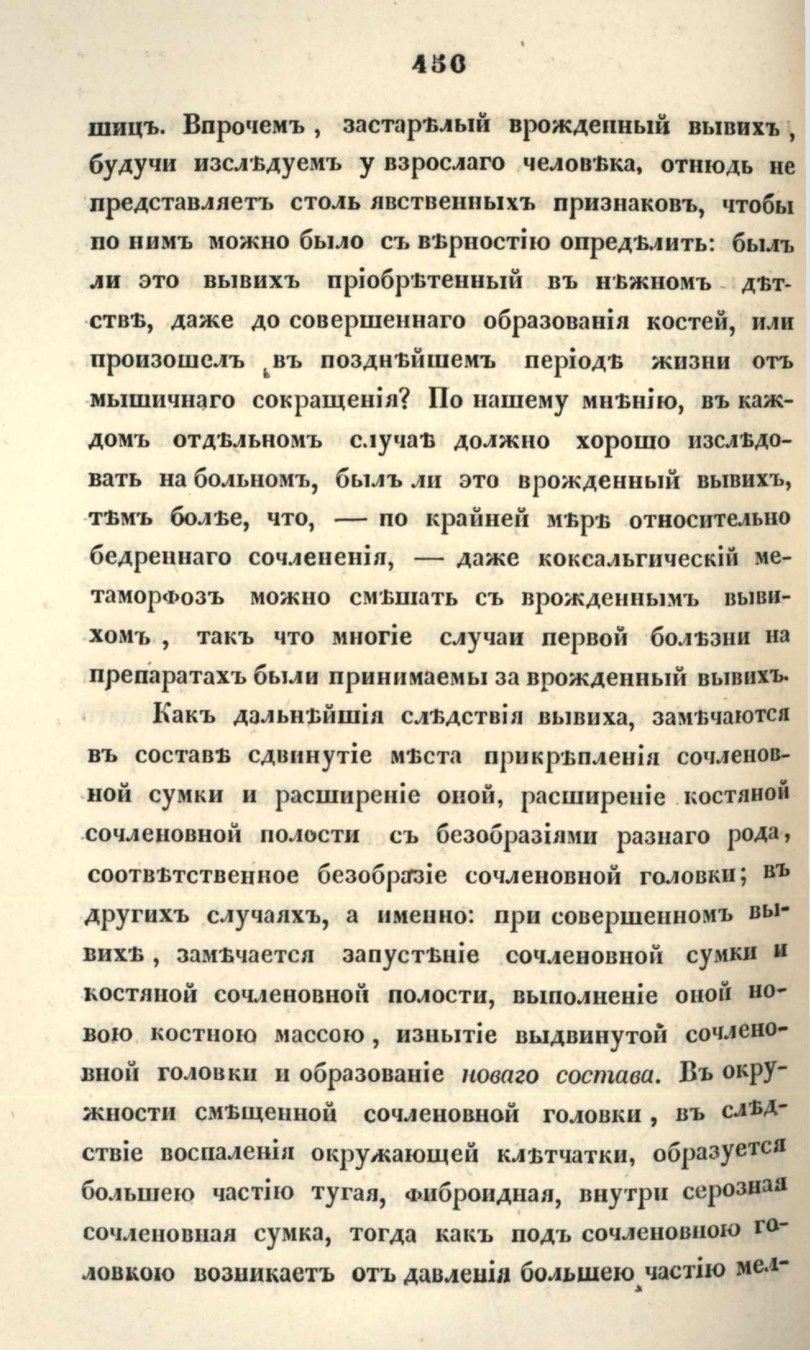 450

шицъ. Впрочемъ, застарѣлый врожденный вывихъ, будучи изслѣдуемъ у взрослаго человѣка, отнюдь не представляетъ столь явственныхъ признаковъ, чтобы по нимъ можно было съ вѣрностію опредѣлить: былъ ли это вывихъ пріобрѣтенный въ нѣжномъ дѣтствѣ, даже до совершеннаго образованія костей, или произошелъ въ позднѣйшемъ періодѣ жизни отъ мышичнаго сокращенія? По нашему мнѣнію, въ каждомъ отдѣльномъ случаѣ должно хорошо изслѣдовать на больномъ, былъ ли это врожденный вывихъ, тѣмъ болѣе, что, — по крайней мѣрѣ относительно бедреннаго сочлененія, — даже коксальгическій метаморфозъ можно смѣшать съ врожденнымъ вывихомъ, такъ что многіе случаи первой болѣзни на препаратахъ были принимаемы за врожденный вывихъ.

Какъ дальнѣйшія слѣдствія вывиха, замѣчаются въ составѣ сдвинутіе мѣста прикрѣпленія сочленовной сумки и расширеніе оной, расширеніе костяной сочленовной полости съ безобразіями разнаго рода, соотвѣтственное безобразіе сочленовной головки; въ другихъ случаяхъ, а именно: при совершенномъ вывихѣ, замѣчается запустѣніе сочленовной сумки и костяной сочленовной полости, выполненіе оной новою костною массою, изнытіе выдвинутой сочленовной головки и образованіе новаго состава. Въ окружности смѣщенной сочленовной головки, въ слѣдствіе воспаленія окружающей клѣтчатки, образуется большею частію тугая, фиброидная, внутри серозная сочленовная сумка, тогда какъ подъ сочленовною головкою возникаетъ отъ давленія большею частію мел-